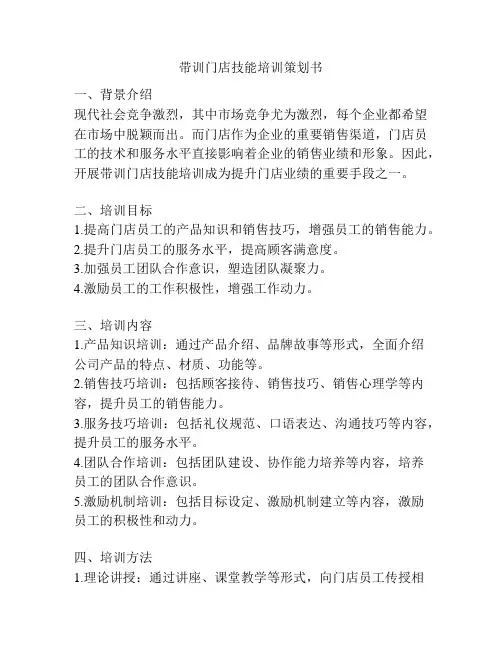 带训门店技能培训策划书

一、背景介绍
现代社会竞争激烈，其中市场竞争尤为激烈，每个企业都希望在市场中脱颖而出。而门店作为企业的重要销售渠道，门店员工的技术和服务水平直接影响着企业的销售业绩和形象。因此，开展带训门店技能培训成为提升门店业绩的重要手段之一。

二、培训目标
1.提高门店员工的产品知识和销售技巧，增强员工的销售能力。
2.提升门店员工的服务水平，提高顾客满意度。
3.加强员工团队合作意识，塑造团队凝聚力。
4.激励员工的工作积极性，增强工作动力。

三、培训内容
1.产品知识培训：通过产品介绍、品牌故事等形式，全面介绍公司产品的特点、材质、功能等。
2.销售技巧培训：包括顾客接待、销售技巧、销售心理学等内容，提升员工的销售能力。
3.服务技巧培训：包括礼仪规范、口语表达、沟通技巧等内容，提升员工的服务水平。
4.团队合作培训：包括团队建设、协作能力培养等内容，培养员工的团队合作意识。
5.激励机制培训：包括目标设定、激励机制建立等内容，激励员工的积极性和动力。

四、培训方法
1.理论讲授：通过讲座、课堂教学等形式，向门店员工传授相